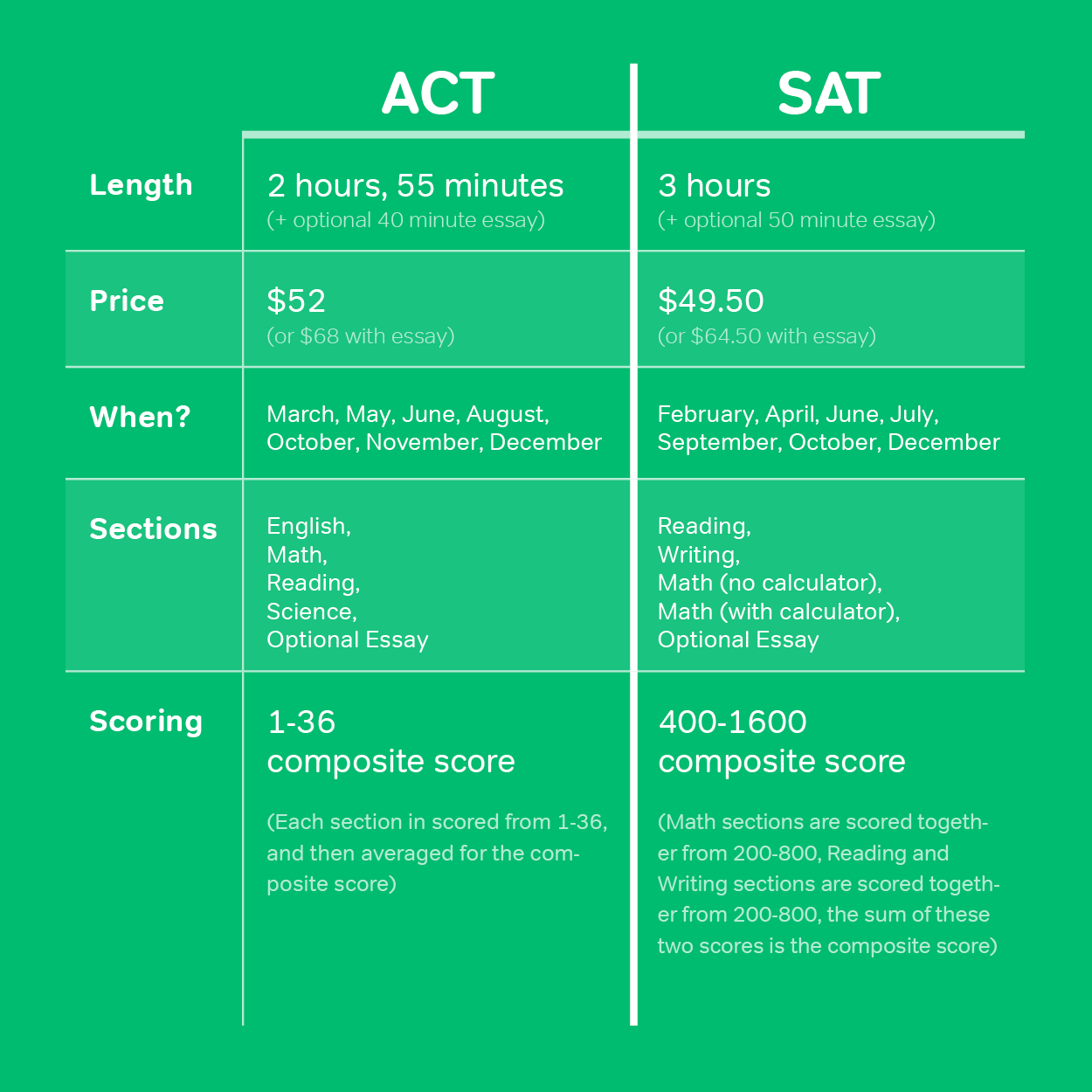 |  | ACT | SAT |
|---|---|---|
| Length | 2 hours, 55 minutes (+ optional 40 minute essay) | 3 hours (+ optional 50 minute essay) |
| Price | \$52 (or \$68 with essay) | \$49.50 (or \$64.50 with essay) |
| When? | March, May, June, August, October, November, December | February, April, June, July, September, October, December |
| Sections | English, Math, Reading, Science, Optional Essay | Reading, Writing, Math (no calculator), Math (with calculator), Optional Essay |
| Scoring | 1-36 composite score (Each section in scored from 1-36, and then averaged for the composite score) | 400-1600 composite score (Math sections are scored together from 200-800, Reading and Writing sections are scored together from 200-800, the sum of these two scores is the composite score) |